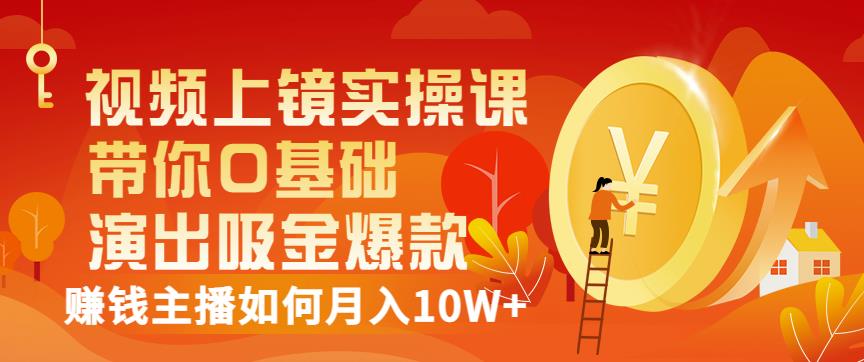 视频上镜实操课
带你0基础
演出吸金爆款
赚钱主播如何月入10W+
¥